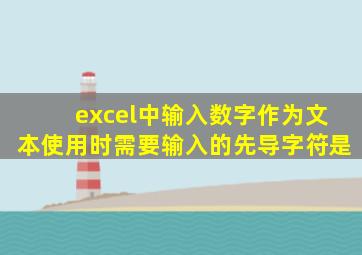 excel中输入数字作为文本使用时需要输入的先导字符是